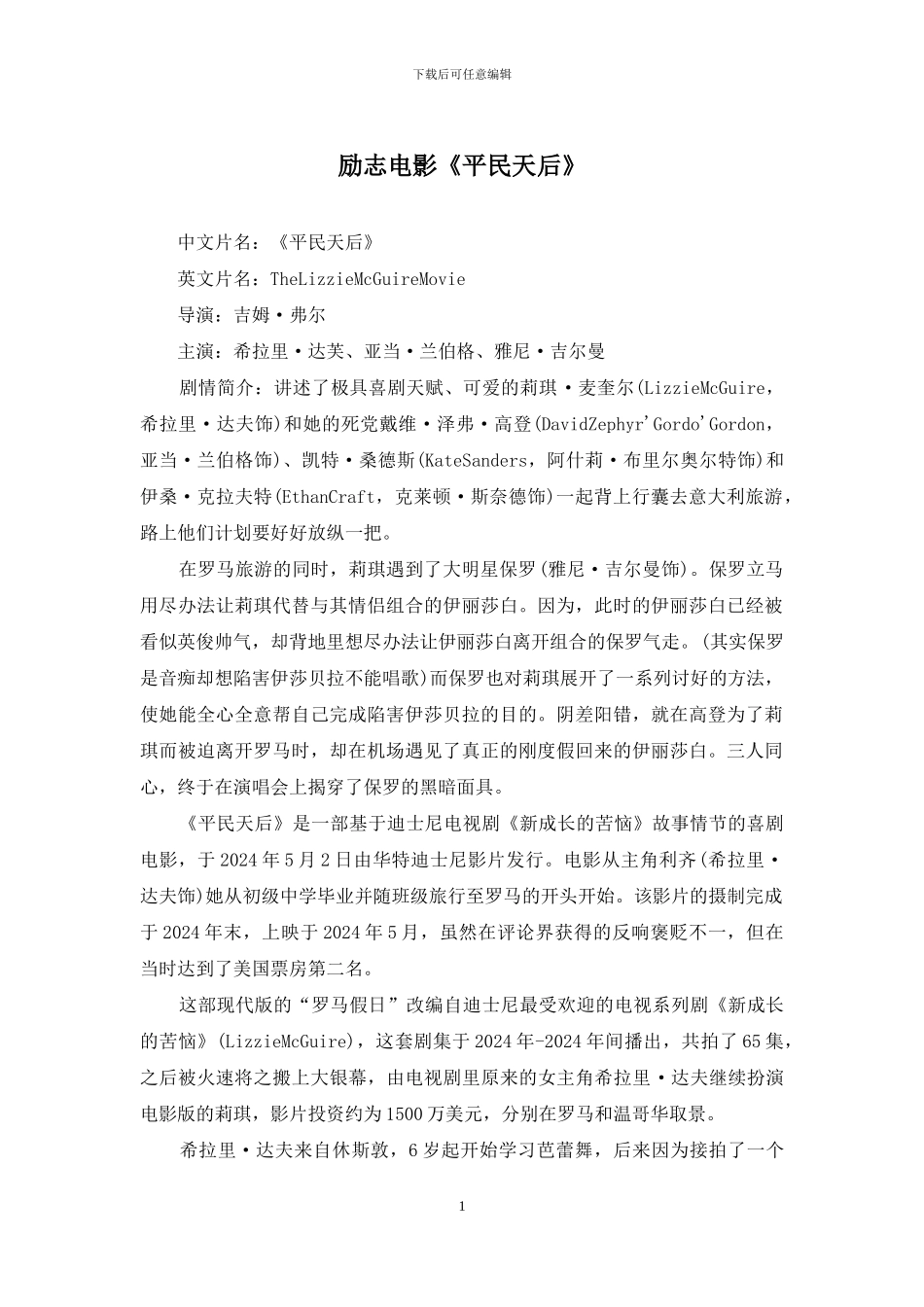 下载后可任意编辑

励志电影《平民天后》

中文片名：《平民天后》

英文片名：TheLizzieMcGuireMovie

导演：吉姆·弗尔

主演：希拉里·达芙、亚当·兰伯格、雅尼·吉尔曼

剧情简介：讲述了极具喜剧天赋、可爱的莉琪·麦奎尔(LizzieMcGuire，希拉里·达夫饰)和她的死党戴维·泽弗·高登(DavidZephyr'Gordo'Gordon，亚当·兰伯格饰)、凯特·桑德斯(KateSanders，阿什莉·布里尔奥尔特饰)和伊桑·克拉夫特(EthanCraft，克莱顿·斯奈德饰)一起背上行囊去意大利旅游，路上他们计划要好好放纵一把。

在罗马旅游的同时，莉琪遇到了大明星保罗(雅尼·吉尔曼饰)。保罗立马用尽办法让莉琪代替与其情侣组合的伊丽莎白。因为，此时的伊丽莎白已经被看似英俊帅气，却背地里想尽办法让伊丽莎白离开组合的保罗气走。(其实保罗是音痴却想陷害伊莎贝拉不能唱歌)而保罗也对莉琪展开了一系列讨好的方法，使她能全心全意帮自己完成陷害伊莎贝拉的目的。阴差阳错，就在高登为了莉琪而被迫离开罗马时，却在机场遇见了真正的刚度假回来的伊丽莎白。三人同心，终于在演唱会上揭穿了保罗的黑暗面具。

《平民天后》是一部基于迪士尼电视剧《新成长的苦恼》故事情节的喜剧电影，于2024年5月2日由华特迪士尼影片发行。电影从主角利齐(希拉里·达夫饰)她从初级中学毕业并随班级旅行至罗马的开头开始。该影片的摄制完成于2024年末，上映于2024年5月，虽然在评论界获得的反响褒贬不一，但在当时达到了美国票房第二名。

这部现代版的“罗马假日”改编自迪士尼最受欢迎的电视系列剧《新成长的苦恼》(LizzieMcGuire)，这套剧集于2024年-2024年间播出，共拍了65集，之后被火速将之搬上大银幕，由电视剧里原来的女主角希拉里·达夫继续扮演电影版的莉琪，影片投资约为1500万美元，分别在罗马和温哥华取景。

希拉里·达夫来自休斯敦，6岁起开始学习芭蕾舞，后来因为接拍了一个

1